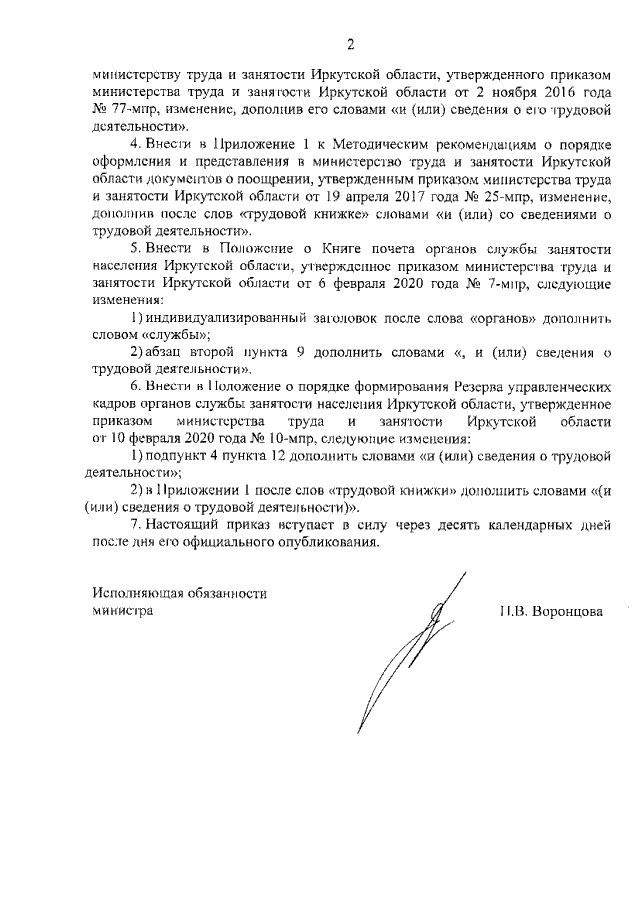 2

министерству труда и занятости Иркутской области, утвержденного приказом министерства труда и занятости Иркутской области от 2 ноября 2016 года № 77-мпр, изменение, дополнив его словами «и (или) сведения о его трудовой деятельности».

4. Внести в Приложение 1 к Методическим рекомендациям о порядке оформления и представления в министерство труда и занятости Иркутской области документов о поощрении, утвержденным приказом министерства труда и занятости Иркутской области от 19 апреля 2017 года № 25-мпр, изменение, дополнив после слов «трудовой книжке» словами «и (или) со сведениями о трудовой деятельности».

5. Внести в Положение о Книге почета органов службы занятости населения Иркутской области, утвержденное приказом министерства труда и занятости Иркутской области от 6 февраля 2020 года № 7-мпр, следующие изменения:

1) индивидуализированный заголовок после слова «органов» дополнить словом «службы»;

2) абзац второй пункта 9 дополнить словами «, и (или) сведения о трудовой деятельности».

6. Внести в Положение о порядке формирования Резерва управленческих кадров органов службы занятости населения Иркутской области, утвержденное приказом министерства труда и занятости Иркутской области от 10 февраля 2020 года № 10-мпр, следующие изменения:

1) подпункт 4 пункта 12 дополнить словами «и (или) сведения о трудовой деятельности»;

2) в Приложении 1 после слов «трудовой книжки» дополнить словами «(и (или) сведения о трудовой деятельности)».

7. Настоящий приказ вступает в силу через десять календарных дней после дня его официального опубликования.

Исполняющая обязанности министра

Н.В. Воронцова